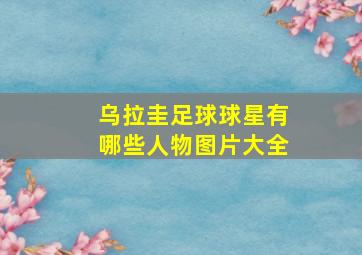 乌拉圭足球球星有哪些人物图片大全